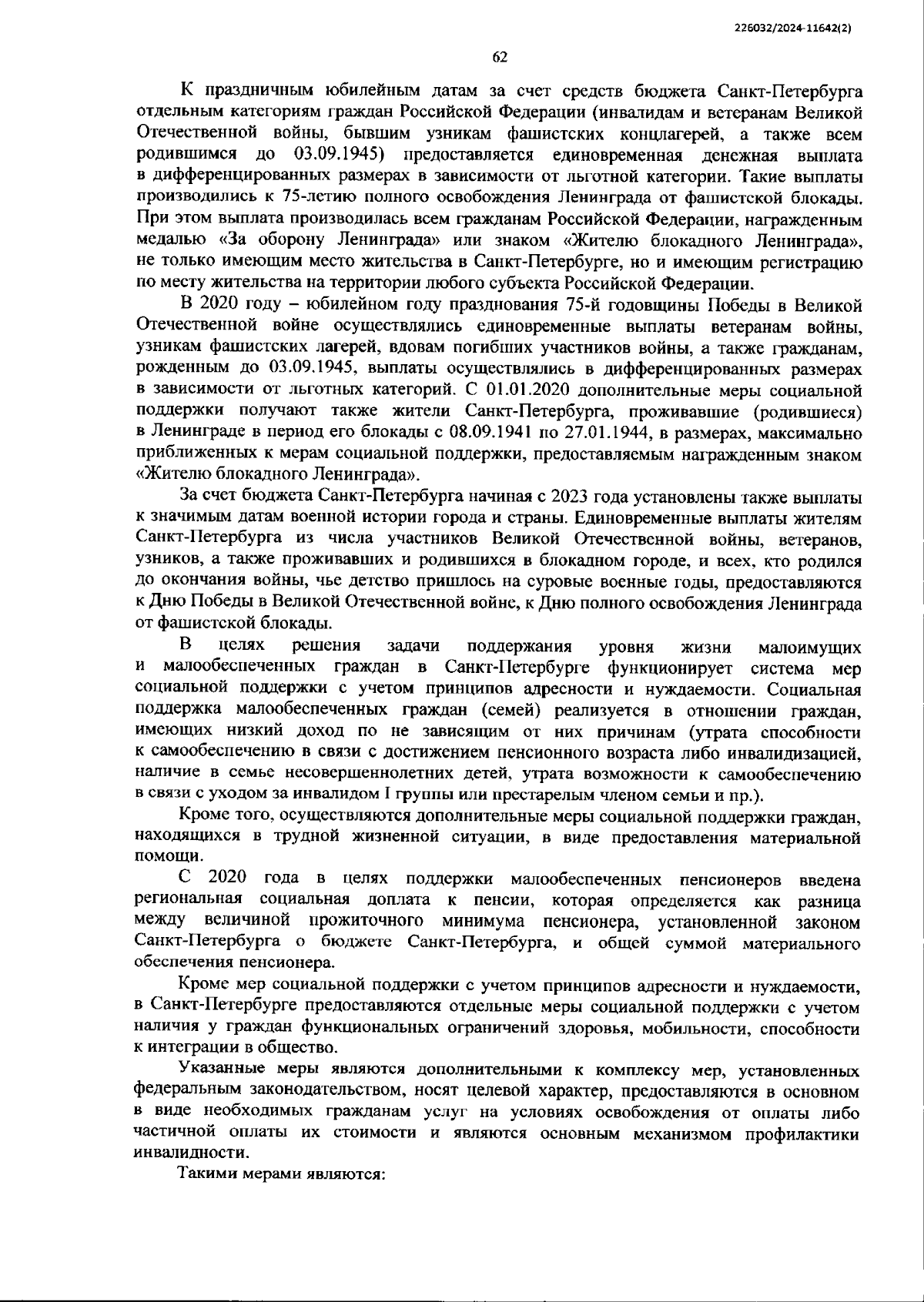 226032/2024-11642(2)

62

К праздничным юбилейным датам за счет средств бюджета Санкт-Петербурга отдельным категориям граждан Российской Федерации (инвалидам и ветеранам Великой Отечественной войны, бывшим узникам фашистских концлагерей, а также всем родившимся до 03.09.1945) предоставляется единовременная денежная выплата в дифференцированных размерах в зависимости от льготной категории. Такие выплаты производились к 75-летию полного освобождения Ленинграда от фашистской блокады. При этом выплата производилась всем гражданам Российской Федерации, награжденным медалью «За оборону Ленинграда» или знаком «Жителю блокадного Ленинграда», не только имеющим место жительства в Санкт-Петербурге, но и имеющим регистрацию по месту жительства на территории любого субъекта Российской Федерации.

В 2020 году – юбилейном году празднования 75-й годовщины Победы в Великой Отечественной войне осуществлялись единовременные выплаты ветеранам войны, узникам фашистских лагерей, вдовам погибших участников войны, а также гражданам, рожденным до 03.09.1945, выплаты осуществлялись в дифференцированных размерах в зависимости от льготных категорий. С 01.01.2020 дополнительные меры социальной поддержки получают также жители Санкт-Петербурга, проживавшие (родившиеся) в Ленинграде в период его блокады с 08.09.1941 по 27.01.1944, в размерах, максимально приближенных к мерам социальной поддержки, предоставляемым награжденным знаком «Жителю блокадного Ленинграда».

За счет бюджета Санкт-Петербурга начиная с 2023 года установлены также выплаты к значимым датам военной истории города и страны. Единовременные выплаты жителям Санкт-Петербурга из числа участников Великой Отечественной войны, ветеранов, узников, а также проживавших и родившихся в блокадном городе, и всех, кто родился до окончания войны, чье детство пришлось на суровые военные годы, предоставляются к Дню Победы в Великой Отечественной войне, к Дню полного освобождения Ленинграда от фашистской блокады.

В целях решения задачи поддержания уровня жизни малоимущих и малообеспеченных граждан в Санкт-Петербурге функционирует система мер социальной поддержки с учетом принципов адресности и нуждаемости. Социальная поддержка малообеспеченных граждан (семей) реализуется в отношении граждан, имеющих низкий доход по не зависящим от них причинам (утрата способности к самообеспечению в связи с достижением пенсионного возраста либо инвалидизацией, наличие в семье несовершеннолетних детей, утрата возможности к самообеспечению в связи с уходом за инвалидом I группы или престарелым членом семьи и пр.).

Кроме того, осуществляются дополнительные меры социальной поддержки граждан, находящихся в трудной жизненной ситуации, в виде предоставления материальной помощи.

С 2020 года в целях поддержки малообеспеченных пенсионеров введена региональная социальная доплата к пенсии, которая определяется как разница между величиной прожиточного минимума пенсионера, установленной законом Санкт-Петербурга о бюджете Санкт-Петербурга, и общей суммой материального обеспечения пенсионера.

Кроме мер социальной поддержки с учетом принципов адресности и нуждаемости, в Санкт-Петербурге предоставляются отдельные меры социальной поддержки с учетом наличия у граждан функциональных ограничений здоровья, мобильности, способности к интеграции в общество.

Указанные меры являются дополнительными к комплексу мер, установленных федеральным законодательством, носят целевой характер, предоставляются в основном в виде необходимых гражданам услуг на условиях освобождения от оплаты либо частичной оплаты их стоимости и являются основным механизмом профилактики инвалидности.

Такими мерами являются: